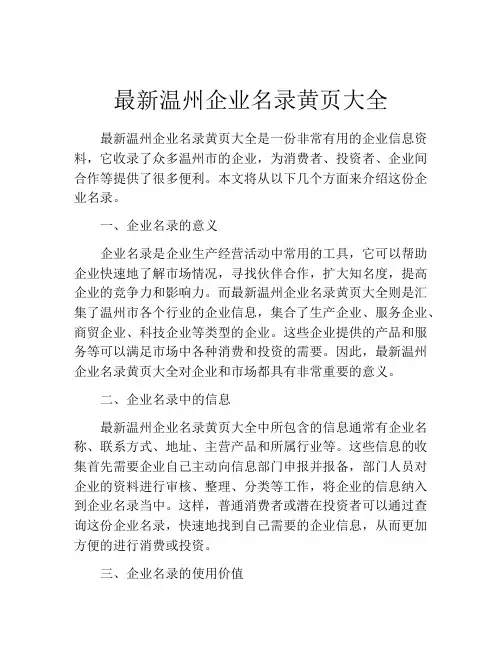 最新温州企业名录黄页大全

最新温州企业名录黄页大全是一份非常有用的企业信息资料，它收录了众多温州市的企业，为消费者、投资者、企业间合作等提供了很多便利。本文将从以下几个方面来介绍这份企业名录。

一、企业名录的意义

企业名录是企业生产经营活动中常用的工具，它可以帮助企业快速地了解市场情况，寻找伙伴合作，扩大知名度，提高企业的竞争力和影响力。而最新温州企业名录黄页大全则是汇集了温州市各个行业的企业信息，集合了生产企业、服务企业、商贸企业、科技企业等类型的企业。这些企业提供的产品和服务等可以满足市场中各种消费和投资的需要。因此，最新温州企业名录黄页大全对企业和市场都具有非常重要的意义。

二、企业名录中的信息

最新温州企业名录黄页大全中所包含的信息通常有企业名称、联系方式、地址、主营产品和所属行业等。这些信息的收集首先需要企业自己主动向信息部门申报并报备，部门人员对企业的资料进行审核、整理、分类等工作，将企业的信息纳入到企业名录当中。这样，普通消费者或潜在投资者可以通过查询这份企业名录，快速地找到自己需要的企业信息，从而更加方便的进行消费或投资。

三、企业名录的使用价值